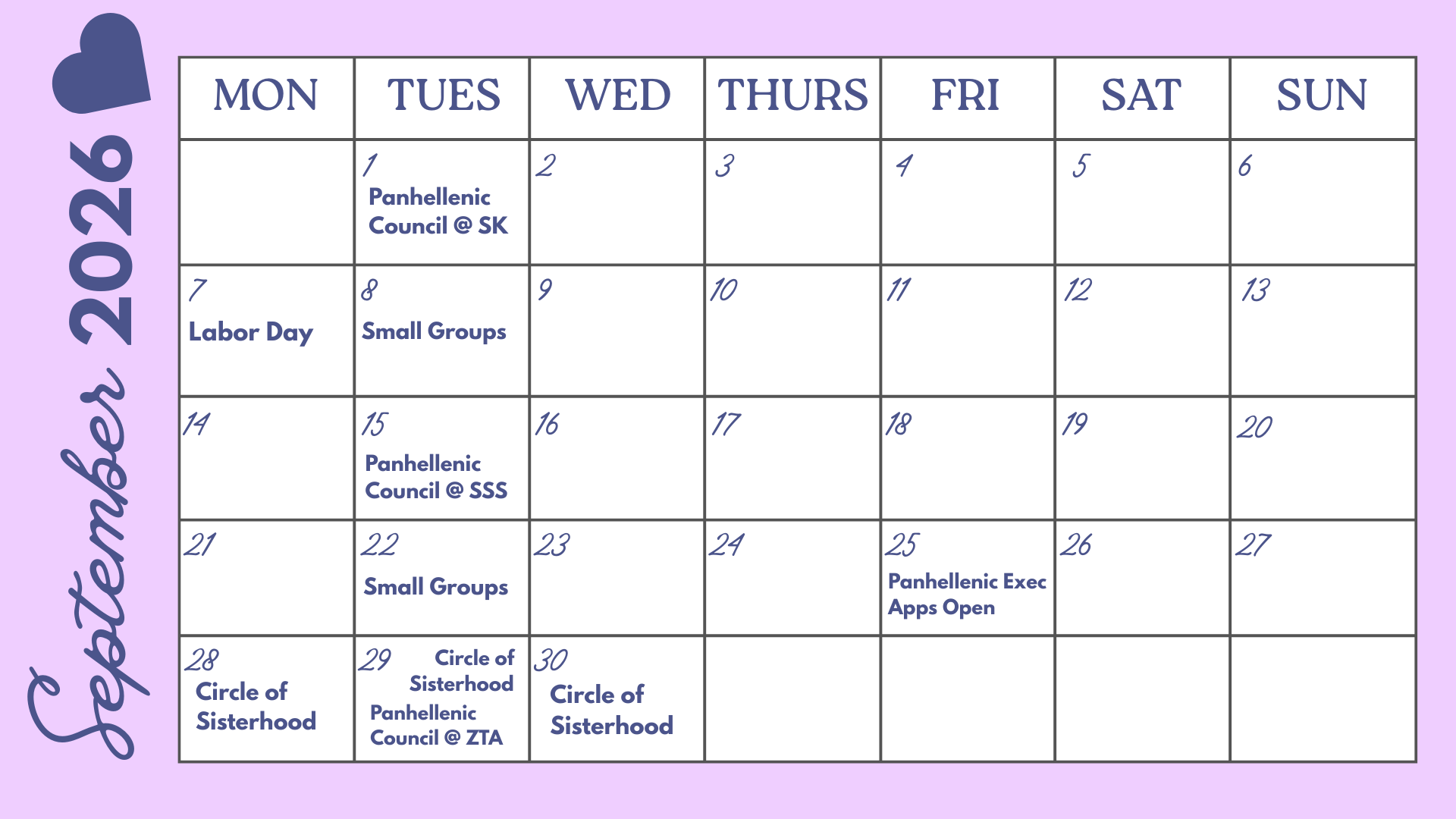 September 2026

| MON | TUES | WED | THURS | FRI | SAT | SUN |
|---|---|---|---|---|---|---|
| | 1 Panhellenic Council @ SK | 2 | 3 | 4 | 5 | 6 |
| 7 Labor Day | 8 Small Groups | 9 | 10 | 11 | 12 | 13 |
| 14 | 15 Panhellenic Council @ SSS | 16 | 17 | 18 | 19 | 20 |
| 21 | 22 Small Groups | 23 | 24 | 25 Panhellenic Exec Apps Open | 26 | 27 |
| 28 Circle of Sisterhood | 29 Circle of Sisterhood Panhellenic Council @ ZTA | 30 Circle of Sisterhood | | | | |